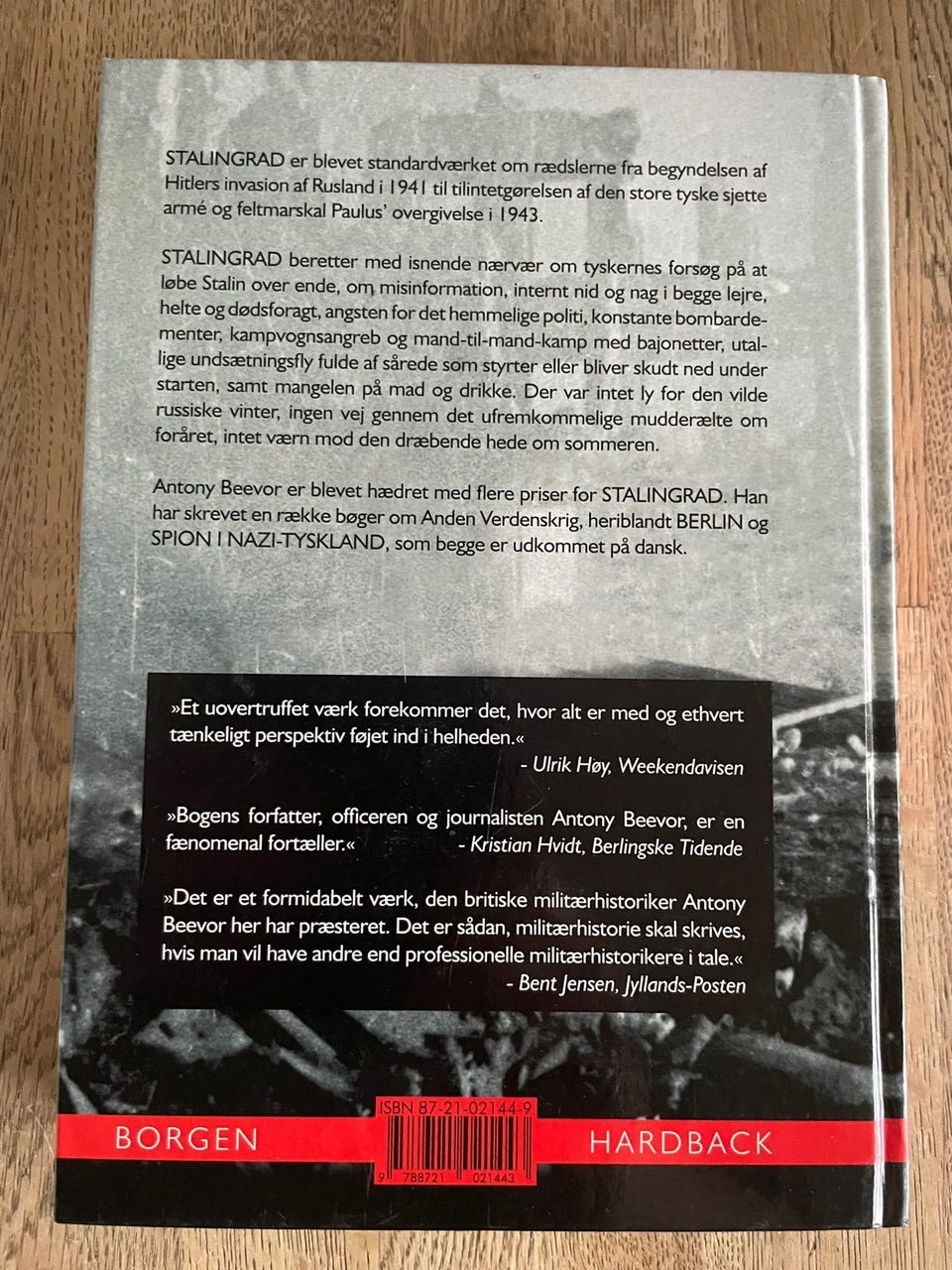 STALINGRAD er blevet standardværket om rædslerne fra begyndelsen af Hitlers invasion af Rusland i 1941 til tilintetgørelsen af den store tyske sjette armé og feltmarskal Paulus' overgivelse i 1943.

STALINGRAD beretter med isnende nærvær om tyskernes forsøg på at løbe Stalin over ende, om misinformation, internt nid og nag i begge lejre, helte og dødsforagt, angsten for det hemmelige politi, konstante bombardementer, kampvognsangreb og mand-til-mand-kamp med bajonetter, utallige undsætningsfly fulde af sårede som styrter eller bliver skudt ned under starten, samt mangelen på mad og drikke. Der var intet ly for den vilde russiske vinter, ingen vej gennem det ufremkommelige mudderælte om foråret, intet værn mod den dræbende hede om sommeren.

Antony Beevor er blevet hædret med flere priser for STALINGRAD. Han har skrevet en række bøger om Anden Verdenskrig, heriblandt BERLIN og SPION I NAZI-TYSKLAND, som begge er udkommet på dansk.

»Et uovertruffet værk forekommer det, hvor alt er med og ethvert tænkeligt perspektiv føjet ind i helheden.«
- Ulrik Høy, Weekendavisen

»Bogens forfatter, officeren og journalisten Antony Beevor, er en fænomenal fortæller.« - Kristian Hvidt, Berlingske Tidende

»Det er et formidabelt værk, den britiske militærhistoriker Antony Beevor her har præsteret. Det er sådan, militærhistorie skal skrives, hvis man vil have andre end professionelle militærhistorikere i tale.«
- Bent Jensen, Jyllands-Posten

BORGEN

ISBN 87-21-02144-9

9 788721 021443

HARDBACK